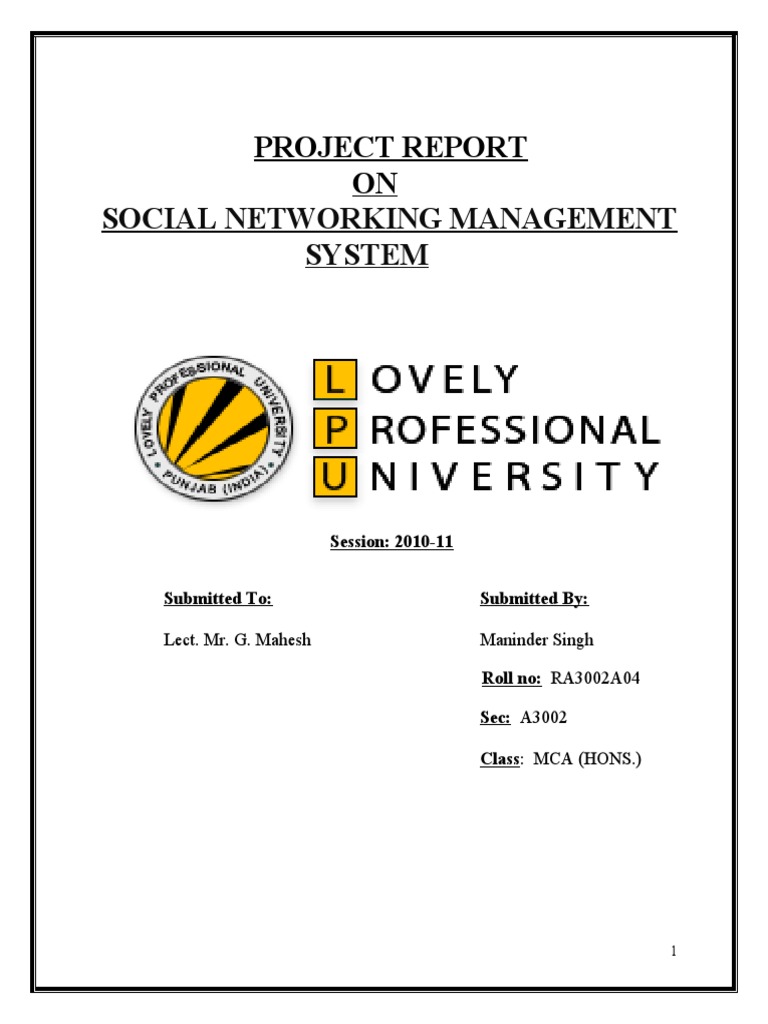 PROJECT REPORT
ON
SOCIAL NETWORKING MANAGEMENT SYSTEM

LOVELY PROFESSIONAL UNIVERSITY
PUNJAB (INDIA)

LOVELY
PROFESSIONAL
UNIVERSITY

Session: 2010-11

Submitted To:

Lect. Mr. G. Mahesh

Submitted By:

Maninder Singh

Roll no: RA3002A04

Sec: A3002

Class: MCA (HONS.)

1